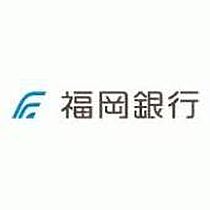 福岡銀行